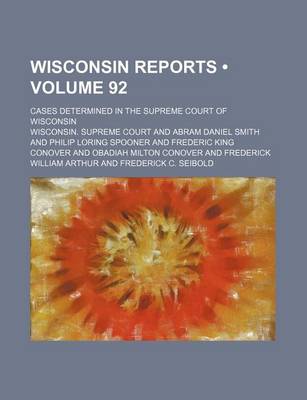 WISCONSIN REPORTS • VOLUME 92

CASES DETERMINED IN THE SUPREME COURT OF WISCONSIN

WISCONSIN. SUPREME COURT AND ABRAM DANIEL SMITH AND PHILIP LORING SPOONER AND FREDERIC KING CONOVER AND OBADIAH MILTON CONOVER AND FREDERICK WILLIAM ARTHUR AND FREDERICK C. SEIBOLD